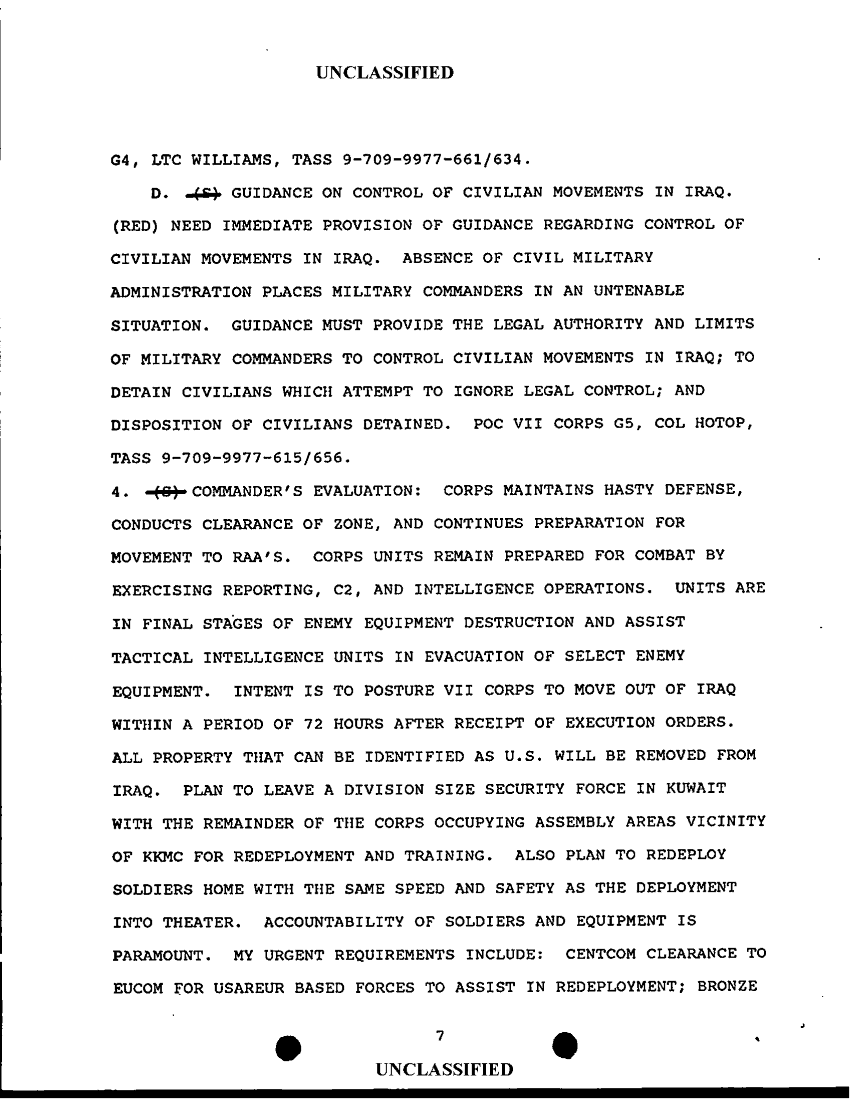 UNCLASSIFIED

G4, LTC WILLIAMS, TASS 9-709-9977-661/634.

D. (S) GUIDANCE ON CONTROL OF CIVILIAN MOVEMENTS IN IRAQ. (RED) NEED IMMEDIATE PROVISION OF GUIDANCE REGARDING CONTROL OF CIVILIAN MOVEMENTS IN IRAQ. ABSENCE OF CIVIL MILITARY ADMINISTRATION PLACES MILITARY COMMANDERS IN AN UNTENABLE SITUATION. GUIDANCE MUST PROVIDE THE LEGAL AUTHORITY AND LIMITS OF MILITARY COMMANDERS TO CONTROL CIVILIAN MOVEMENTS IN IRAQ; TO DETAIN CIVILIANS WHICH ATTEMPT TO IGNORE LEGAL CONTROL; AND DISPOSITION OF CIVILIANS DETAINED. POC VII CORPS G5, COL HOTOP, TASS 9-709-9977-615/656.

4. (S) COMMANDER'S EVALUATION: CORPS MAINTAINS HASTY DEFENSE, CONDUCTS CLEARANCE OF ZONE, AND CONTINUES PREPARATION FOR MOVEMENT TO RAA'S. CORPS UNITS REMAIN PREPARED FOR COMBAT BY EXERCISING REPORTING, C2, AND INTELLIGENCE OPERATIONS. UNITS ARE IN FINAL STAGES OF ENEMY EQUIPMENT DESTRUCTION AND ASSIST TACTICAL INTELLIGENCE UNITS IN EVACUATION OF SELECT ENEMY EQUIPMENT. INTENT IS TO POSTURE VII CORPS TO MOVE OUT OF IRAQ WITHIN A PERIOD OF 72 HOURS AFTER RECEIPT OF EXECUTION ORDERS. ALL PROPERTY THAT CAN BE IDENTIFIED AS U.S. WILL BE REMOVED FROM IRAQ. PLAN TO LEAVE A DIVISION SIZE SECURITY FORCE IN KUWAIT WITH THE REMAINDER OF THE CORPS OCCUPYING ASSEMBLY AREAS VICINITY OF KKMC FOR REDEPLOYMENT AND TRAINING. ALSO PLAN TO REDEPLOY SOLDIERS HOME WITH THE SAME SPEED AND SAFETY AS THE DEPLOYMENT INTO THEATER. ACCOUNTABILITY OF SOLDIERS AND EQUIPMENT IS PARAMOUNT. MY URGENT REQUIREMENTS INCLUDE: CENTCOM CLEARANCE TO EUCOM FOR USAREUR BASED FORCES TO ASSIST IN REDEPLOYMENT; BRONZE

7

UNCLASSIFIED